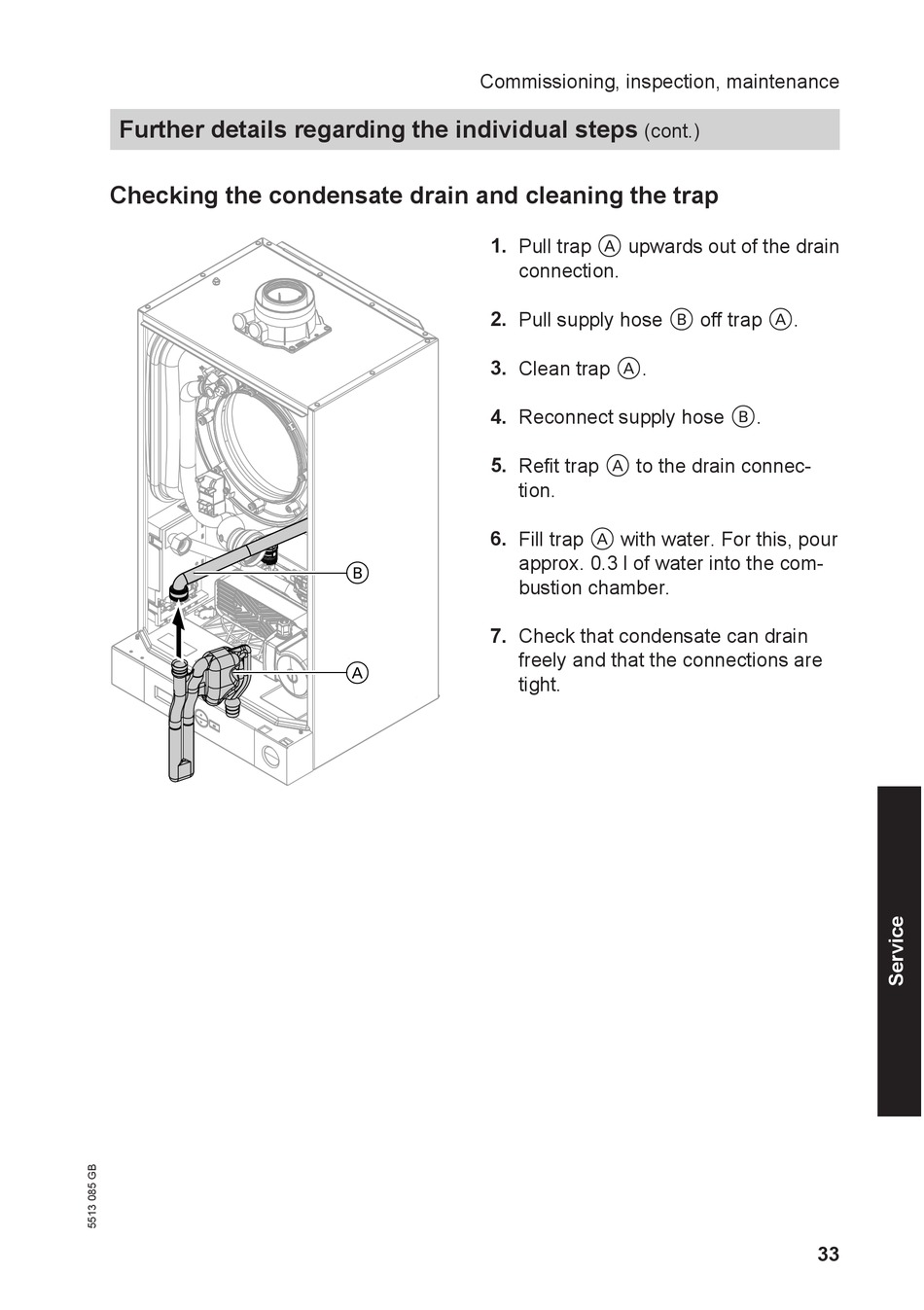 Commissioning, inspection, maintenance

Further details regarding the individual steps (cont.)

Checking the condensate drain and cleaning the trap

B

A

1. Pull trap Ⓐ upwards out of the drain connection.

2. Pull supply hose Ⓑ off trap Ⓐ.

3. Clean trap Ⓐ.

4. Reconnect supply hose Ⓑ.

5. Refit trap Ⓐ to the drain connection.

6. Fill trap Ⓐ with water. For this, pour approx. 0.3 l of water into the combustion chamber.

7. Check that condensate can drain freely and that the connections are tight.

Service

5513 085 GB

33